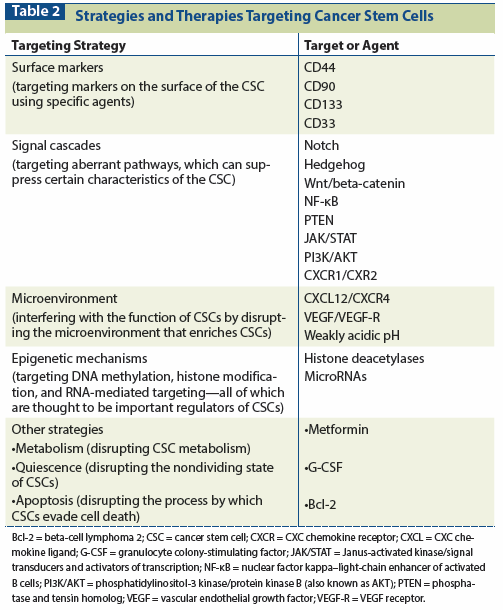 Table 2 Strategies and Therapies Targeting Cancer Stem Cells

| Targeting Strategy | Target or Agent |
|---|---|
| Surface markers (targeting markers on the surface of the CSC using specific agents) | CD44 CD90 CD133 CD33 |
| Signal cascades (targeting aberrant pathways, which can suppress certain characteristics of the CSC) | Notch Hedgehog Wnt/beta-catenin NF-κB PTEN JAK/STAT PI3K/AKT CXCR1/CXR2 |
| Microenvironment (interfering with the function of CSCs by disrupting the microenvironment that enriches CSCs) | CXCL12/CXCR4 VEGF/VEGF-R Weakly acidic pH |
| Epigenetic mechanisms (targeting DNA methylation, histone modification, and RNA-mediated targeting—all of which are thought to be important regulators of CSCs) | Histone deacetylases MicroRNAs |
| Other strategies •Metabolism (disrupting CSC metabolism) •Quiescence (disrupting the nondividing state of CSCs) •Apoptosis (disrupting the process by which CSCs evade cell death) | •Metformin •G-CSF •Bcl-2 |

Bcl-2 = beta-cell lymphoma 2; CSC = cancer stem cell; CXCR = CXC chemokine receptor; CXCL = CXC chemokine ligand; G-CSF = granulocyte colony-stimulating factor; JAK/STAT = Janus-activated kinase/signal transducers and activators of transcription; NF-κB = nuclear factor kappa–light-chain enhancer of activated B cells; PI3K/AKT = phosphatidylinositol-3 kinase/protein kinase B (also known as AKT); PTEN = phosphatase and tensin homolog; VEGF = vascular endothelial growth factor; VEGF-R = VEGF receptor.